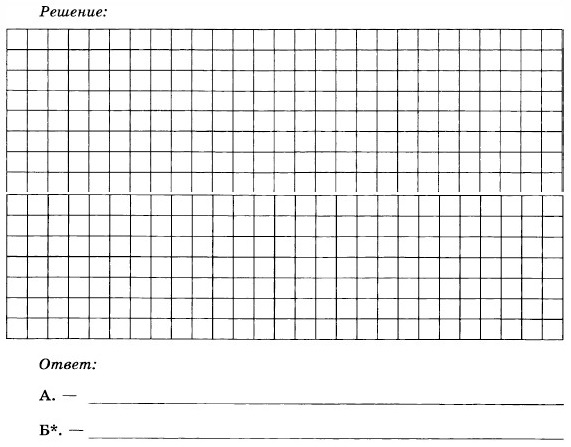 Решение:

Ответ:

А. — ____

Б*. — ____